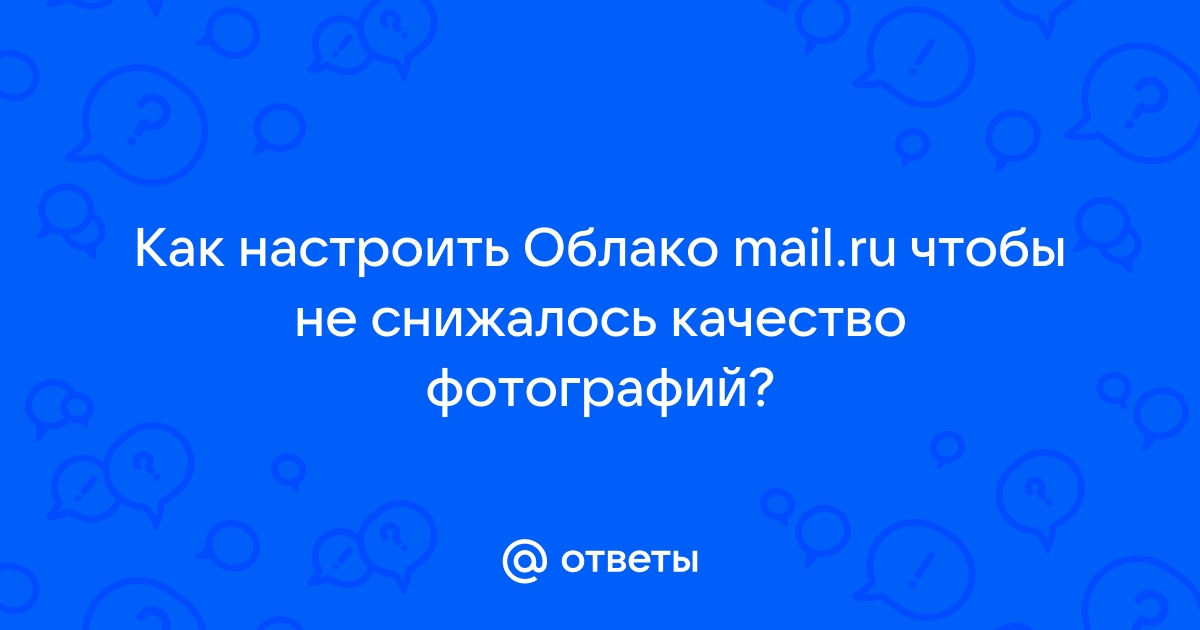 Как настроить Облако mail.ru чтобы не снижалось качество фотографий?

@ ответы